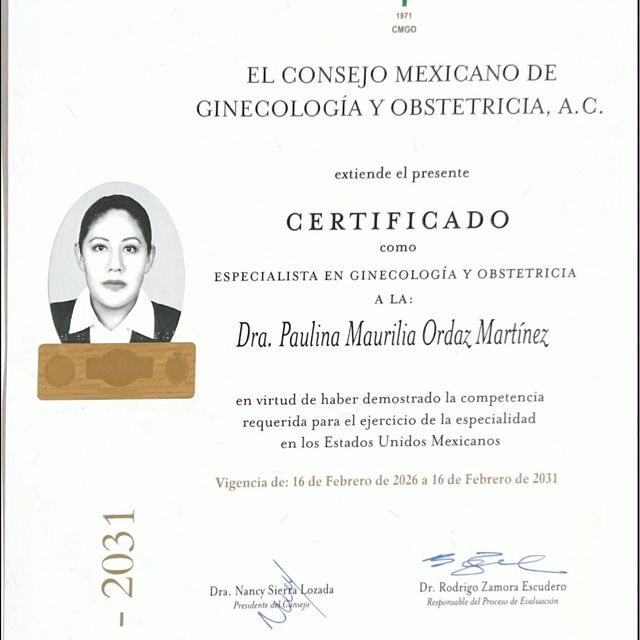 1971
CMGO

EL CONSEJO MEXICANO DE
GINECOLOGÍA Y OBSTETRICIA, A.C.

extiende el presente

CERTIFICADO
como
ESPECIALISTA EN GINECOLOGÍA Y OBSTETRICIA
A LA:

Dra. Paulina Maurilia Ordaz Martínez

en virtud de haber demostrado la competencia requerida para el ejercicio de la especialidad en los Estados Unidos Mexicanos

Vigencia de: 16 de Febrero de 2026 a 16 de Febrero de 2031

- 2031

Dra. Nancy Sierra Lozada
Presidente del Consejo

Dr. Rodrigo Zamora Escudero
Responsable del Proceso de Evaluación